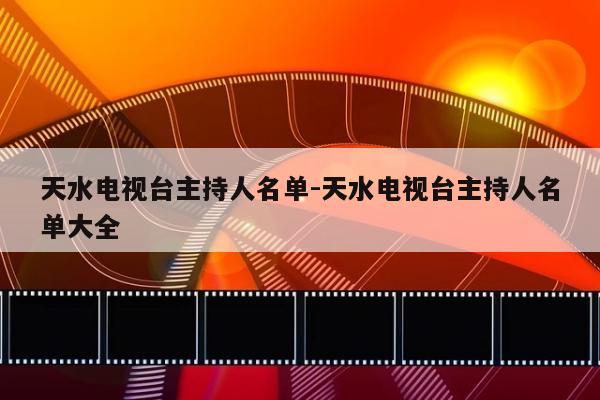 天水电视台主持人名单-天水电视台主持人名单大全